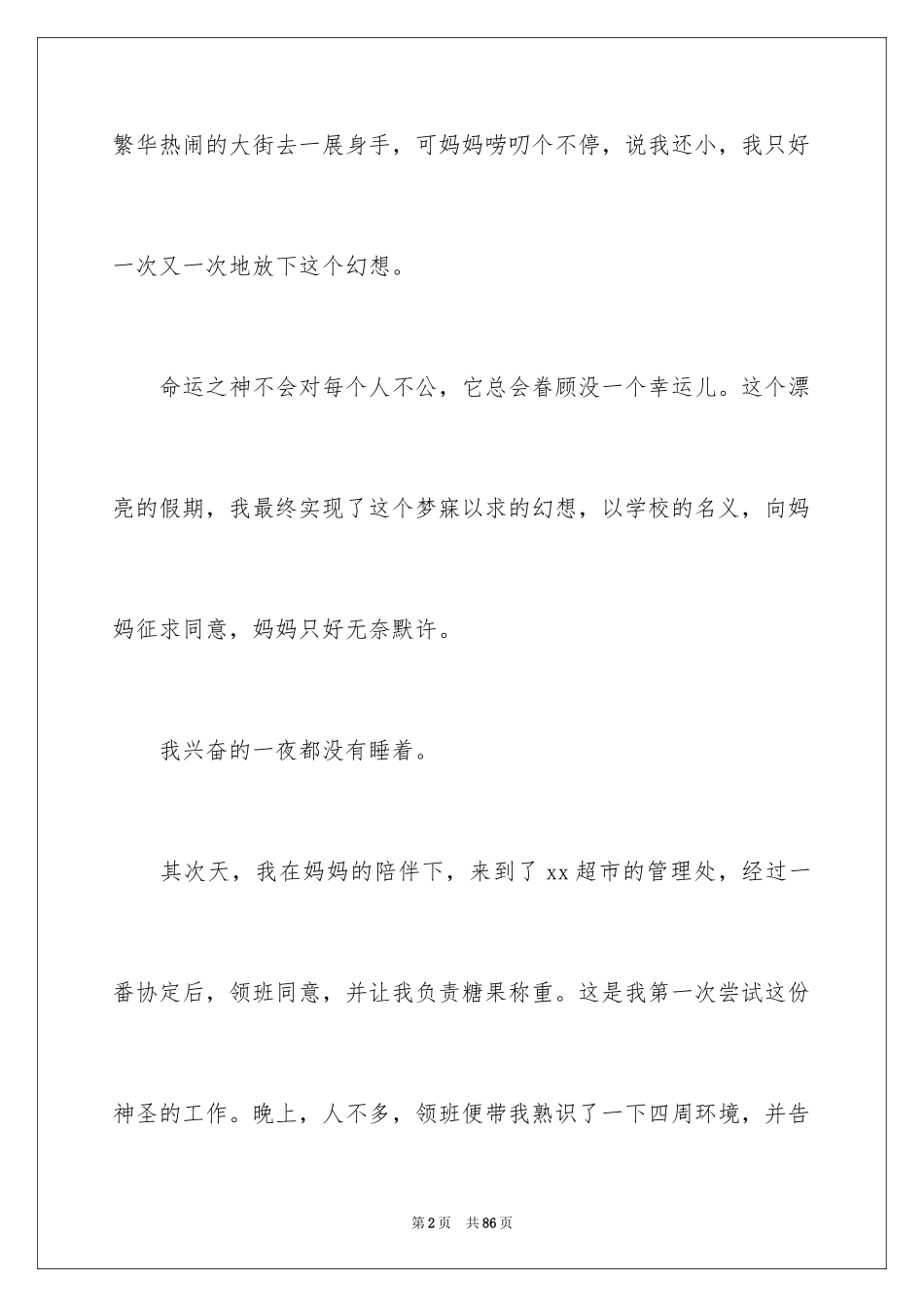 繁华热闹的大街去一展身手，可妈妈唠叨个不停，说我还小，我只好一次又一次地放下这个幻想。

命运之神不会对每个人不公，它总会眷顾没一个幸运儿。这个漂亮的假期，我最终实现了这个梦寐以求的幻想，以学校的名义，向妈妈征求同意，妈妈只好无奈默许。

我兴奋的一夜都没有睡着。

其次天，我在妈妈的陪伴下，来到了 xx 超市的管理处，经过一番协定后，领班同意，并让我负责糖果称重。这是我第一次尝试这份神圣的工作。晚上，人不多，领班便带我熟识了一下四周环境，并告

第 2 页　共 86 页